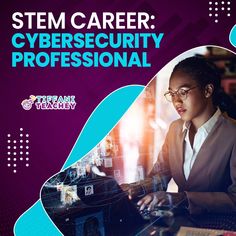 STEM CAREER:
CYBERSECURITY PROFESSIONAL

TIFFANI TEACHEY